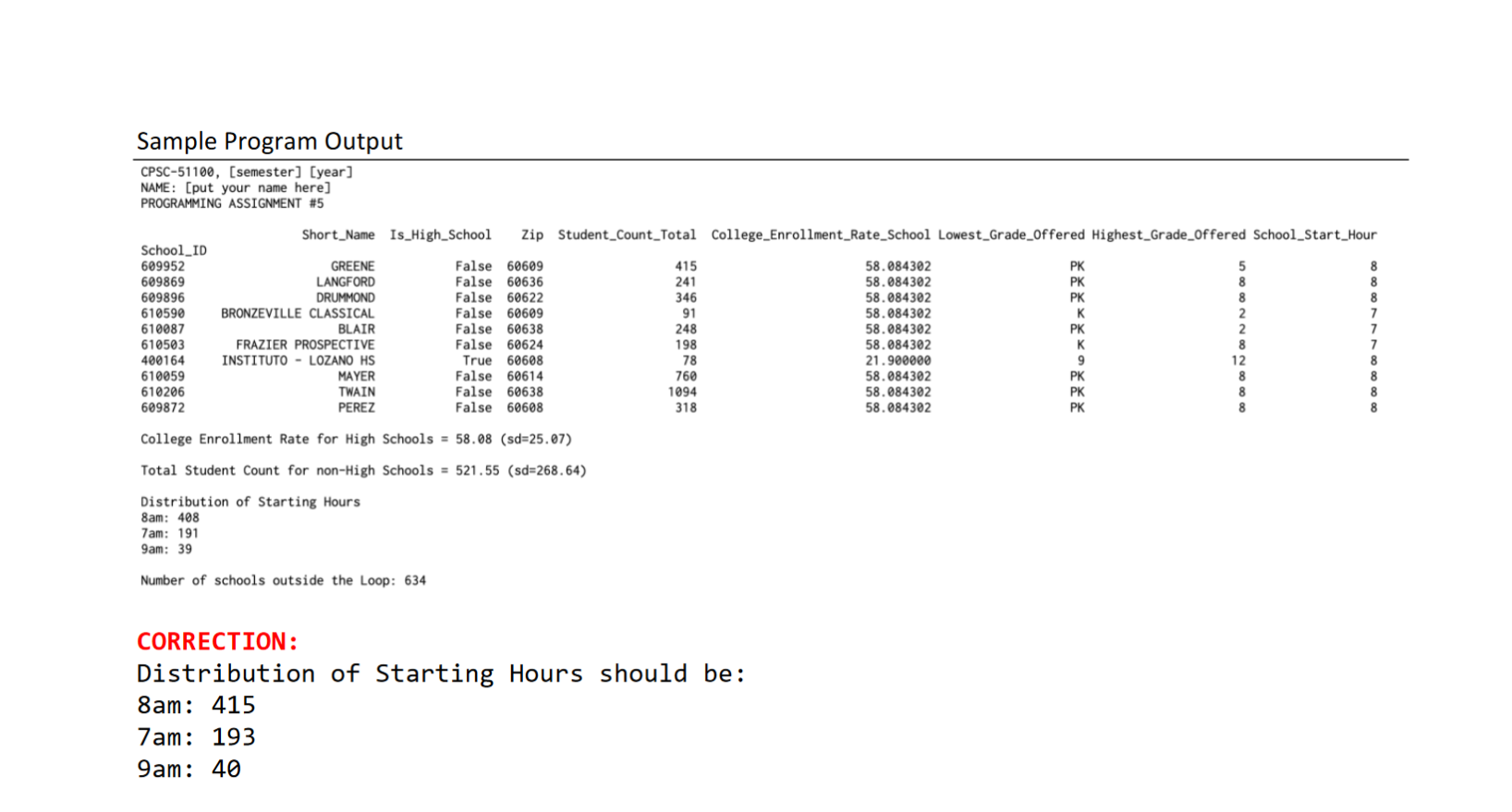 Sample Program Output

CPSC-51100, [semester] [year]
NAME: [put your name here]
PROGRAMMING ASSIGNMENT #5

| School_ID | Short_Name | Is_High_School | Zip | Student_Count_Total | College_Enrollment_Rate_School | Lowest_Grade_Offered | Highest_Grade_Offered | School_Start_Hour |
|---|---|---|---|---|---|---|---|---|
| 609952 | GREENE | False | 60609 | 415 | 58.084302 | PK | 5 | 8 |
| 609869 | LANGFORD | False | 60636 | 241 | 58.084302 | PK | 8 | 8 |
| 609896 | DRUMMOND | False | 60622 | 346 | 58.084302 | PK | 8 | 8 |
| 610590 | BRONZEVILLE CLASSICAL | False | 60609 | 91 | 58.084302 | K | 2 | 7 |
| 610087 | BLAIR | False | 60638 | 248 | 58.084302 | PK | 2 | 7 |
| 610503 | FRAZIER PROSPECTIVE | False | 60624 | 198 | 58.084302 | K | 8 | 7 |
| 400164 | INSTITUTO - LOZANO HS | True | 60608 | 78 | 21.900000 | 9 | 12 | 8 |
| 610059 | MAYER | False | 60614 | 760 | 58.084302 | PK | 8 | 8 |
| 610206 | TWAIN | False | 60638 | 1094 | 58.084302 | PK | 8 | 8 |
| 609872 | PEREZ | False | 60608 | 318 | 58.084302 | PK | 8 | 8 |

College Enrollment Rate for High Schools = 58.08 (sd=25.07)

Total Student Count for non-High Schools = 521.55 (sd=268.64)

Distribution of Starting Hours
8am: 408
7am: 191
9am: 39

Number of schools outside the Loop: 634

CORRECTION:
Distribution of Starting Hours should be:
8am: 415
7am: 193
9am: 40